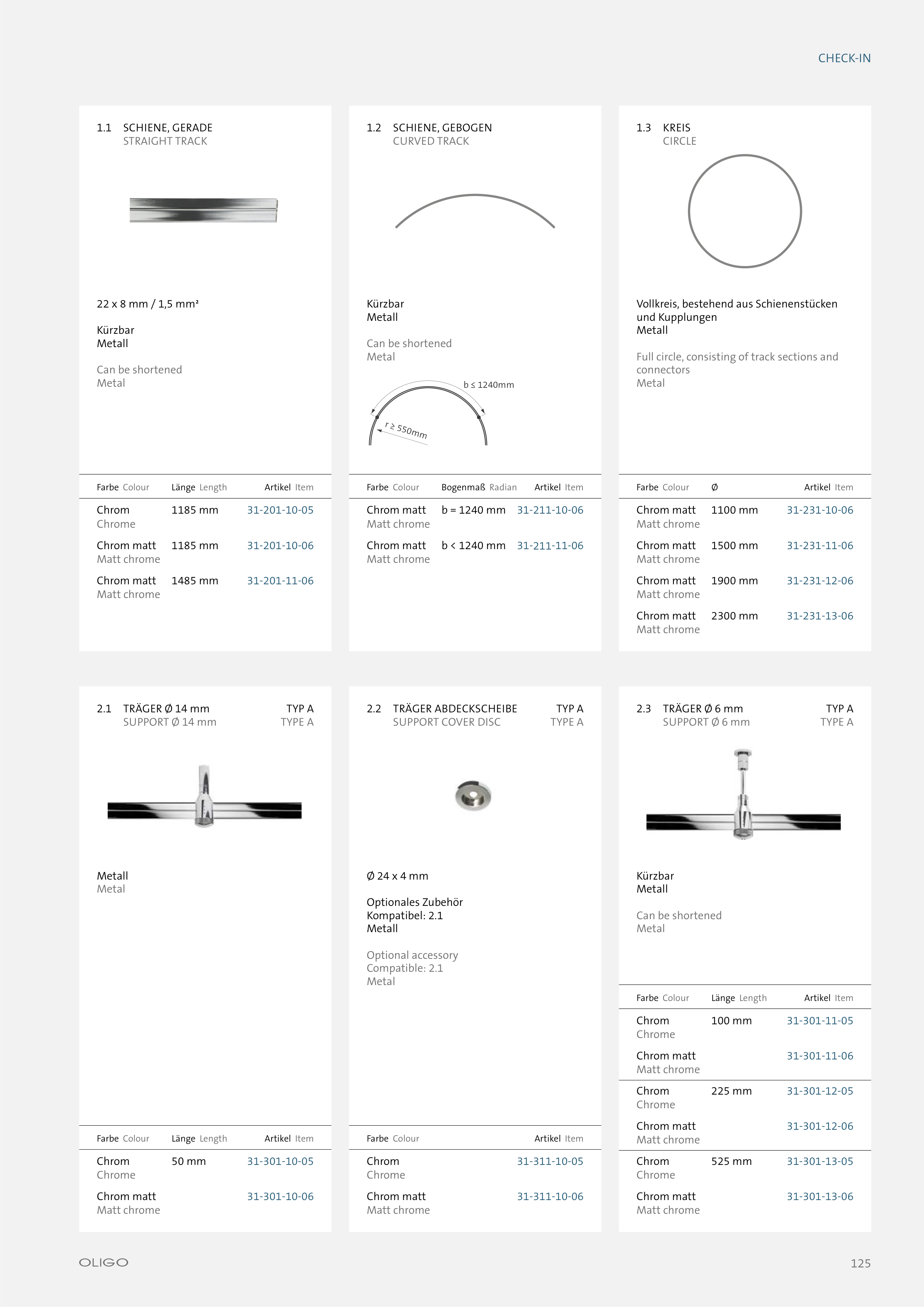 CHECK-IN

1.1 SCHIENE, GERADE
STRAIGHT TRACK

22 x 8 mm / 1,5 mm²

Kürzbar
Metall

Can be shortened
Metal

| Farbe Colour | Länge Length | Artikel Item |
|---|---|---|
| Chrom Chrome | 1185 mm | 31-201-10-05 |
| Chrom matt Matt chrome | 1185 mm | 31-201-10-06 |
| Chrom matt Matt chrome | 1485 mm | 31-201-11-06 |

1.2 SCHIENE, GEBOGEN
CURVED TRACK

Kürzbar
Metall

Can be shortened
Metal

b ≤ 1240mm
r ≥ 550mm

| Farbe Colour | Bogenmaß Radian | Artikel Item |
|---|---|---|
| Chrom matt Matt chrome | b = 1240 mm | 31-211-10-06 |
| Chrom matt Matt chrome | b < 1240 mm | 31-211-11-06 |

1.3 KREIS
CIRCLE

Vollkreis, bestehend aus Schienenstücken und Kupplungen
Metall

Full circle, consisting of track sections and connectors
Metal

| Farbe Colour | Ø | Artikel Item |
|---|---|---|
| Chrom matt Matt chrome | 1100 mm | 31-231-10-06 |
| Chrom matt Matt chrome | 1500 mm | 31-231-11-06 |
| Chrom matt Matt chrome | 1900 mm | 31-231-12-06 |
| Chrom matt Matt chrome | 2300 mm | 31-231-13-06 |

2.1 TRÄGER Ø 14 mm TYP A
SUPPORT Ø 14 mm TYPE A

Metall
Metal

| Farbe Colour | Länge Length | Artikel Item |
|---|---|---|
| Chrom Chrome | 50 mm | 31-301-10-05 |
| Chrom matt Matt chrome | | 31-301-10-06 |

2.2 TRÄGER ABDECKSCHEIBE TYP A
SUPPORT COVER DISC TYPE A

Ø 24 x 4 mm

Optionales Zubehör
Kompatibel: 2.1
Metall

Optional accessory
Compatible: 2.1
Metal

| Farbe Colour | Artikel Item |
|---|---|
| Chrom Chrome | 31-311-10-05 |
| Chrom matt Matt chrome | 31-311-10-06 |

2.3 TRÄGER Ø 6 mm TYP A
SUPPORT Ø 6 mm TYPE A

Kürzbar
Metall

Can be shortened
Metal

| Farbe Colour | Länge Length | Artikel Item |
|---|---|---|
| Chrom Chrome | 100 mm | 31-301-11-05 |
| Chrom matt Matt chrome | | 31-301-11-06 |
| Chrom Chrome | 225 mm | 31-301-12-05 |
| Chrom matt Matt chrome | | 31-301-12-06 |
| Chrom Chrome | 525 mm | 31-301-13-05 |
| Chrom matt Matt chrome | | 31-301-13-06 |

OLIGO

125